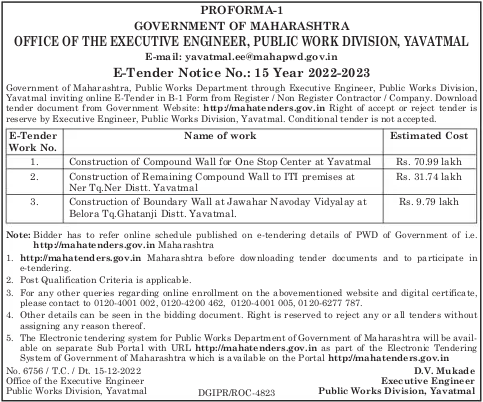 PROFORMA-1
GOVERNMENT OF MAHARASHTRA
OFFICE OF THE EXECUTIVE ENGINEER, PUBLIC WORK DIVISION, YAVATMAL
E-mail: yavatmal.ee@mahapwd.gov.in
E-Tender Notice No.: 15 Year 2022-2023

Government of Maharashtra, Public Works Department through Executive Engineer, Public Works Division, Yavatmal inviting online E-Tender in B-1 Form from Register / Non Register Contractor / Company. Download tender document from Government Website: http://mahatenders.gov.in Right of accept or reject tender is reserve by Executive Engineer, Public Works Division, Yavatmal. Conditional tender is not accepted.

| E-Tender Work No. | Name of work | Estimated Cost |
|---|---|---|
| 1. | Construction of Compound Wall for One Stop Center at Yavatmal | Rs. 70.99 lakh |
| 2. | Construction of Remaining Compound Wall to ITI premises at Ner Tq.Ner Distt. Yavatmal | Rs. 31.74 lakh |
| 3. | Construction of Boundary Wall at Jawahar Navoday Vidyalay at Belora Tq.Ghatanji Distt. Yavatmal. | Rs. 9.79 lakh |

Note: Bidder has to refer online schedule published on e-tendering details of PWD of Government of i.e. http://mahatenders.gov.in Maharashtra

1. http://mahatenders.gov.in Maharashtra before downloading tender documents and to participate in e-tendering.
2. Post Qualification Criteria is applicable.
3. For any other queries regarding online enrollment on the abovementioned website and digital certificate, please contact to 0120-4001 002, 0120-4200 462, 0120-4001 005, 0120-6277 787.
4. Other details can be seen in the bidding document. Right is reserved to reject any or all tenders without assigning any reason thereof.
5. The Electronic tendering system for Public Works Department of Government of Maharashtra will be available on separate Sub Portal with URL http://mahatenders.gov.in as part of the Electronic Tendering System of Government of Maharashtra which is available on the Portal http://mahatenders.gov.in

No. 6756 / T.C. / Dt. 15-12-2022
Office of the Executive Engineer
Public Works Division, Yavatmal

DGIPR/ROC-4823

D.V. Mukade
Executive Engineer
Public Works Division, Yavatmal